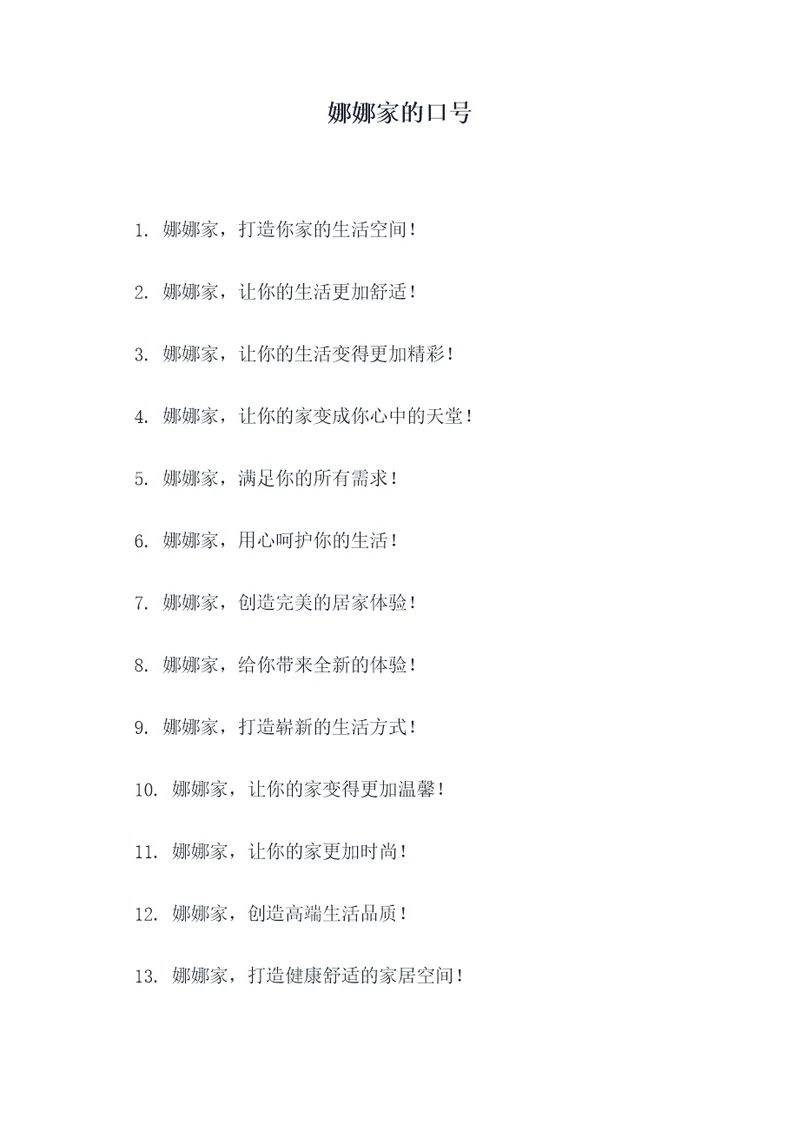 娜娜家的口号

1. 娜娜家，打造你家的生活空间！

2. 娜娜家，让你的生活更加舒适！

3. 娜娜家，让你的生活变得更加精彩！

4. 娜娜家，让你的家变成你心中的天堂！

5. 娜娜家，满足你的所有需求！

6. 娜娜家，用心呵护你的生活！

7. 娜娜家，创造完美的居家体验！

8. 娜娜家，给你带来全新的体验！

9. 娜娜家，打造崭新的生活方式！

10. 娜娜家，让你的家变得更加温馨！

11. 娜娜家，让你的家更加时尚！

12. 娜娜家，创造高端生活品质！

13. 娜娜家，打造健康舒适的家居空间！